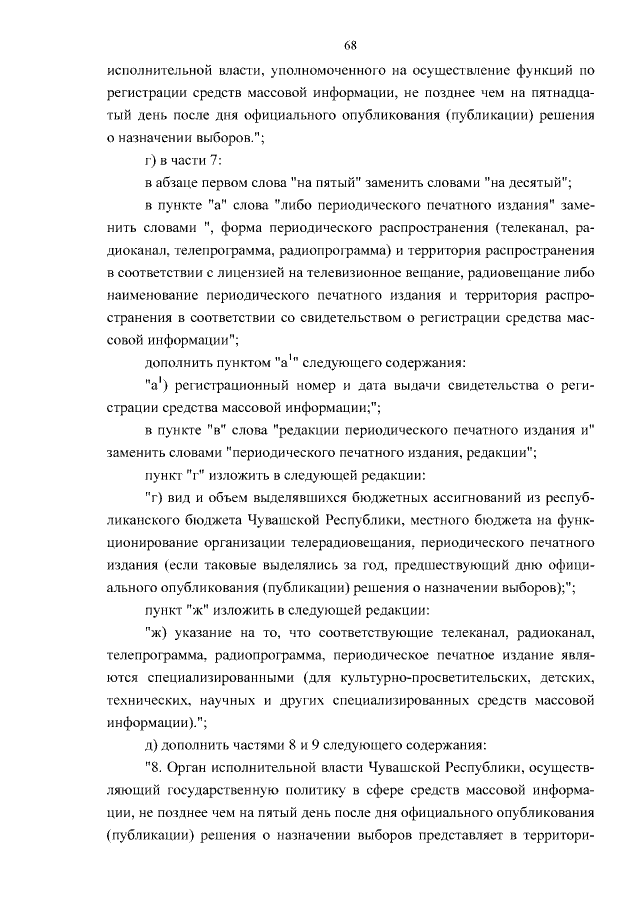 68

исполнительной власти, уполномоченного на осуществление функций по регистрации средств массовой информации, не позднее чем на пятнадцатый день после дня официального опубликования (публикации) решения о назначении выборов.";

г) в части 7:

в абзаце первом слова "на пятый" заменить словами "на десятый";

в пункте "а" слова "либо периодического печатного издания" заменить словами ", форма периодического распространения (телеканал, радиоканал, телепрограмма, радиопрограмма) и территория распространения в соответствии с лицензией на телевизионное вещание, радиовещание либо наименование периодического печатного издания и территория распространения в соответствии со свидетельством о регистрации средства массовой информации";

дополнить пунктом "а$^1$" следующего содержания:

"а$^1$) регистрационный номер и дата выдачи свидетельства о регистрации средства массовой информации;";

в пункте "в" слова "редакции периодического печатного издания и" заменить словами "периодического печатного издания, редакции";

пункт "г" изложить в следующей редакции:

"г) вид и объем выделявшихся бюджетных ассигнований из республиканского бюджета Чувашской Республики, местного бюджета на функционирование организации телерадиовещания, периодического печатного издания (если таковые выделялись за год, предшествующий дню официального опубликования (публикации) решения о назначении выборов);";

пункт "ж" изложить в следующей редакции:

"ж) указание на то, что соответствующие телеканал, радиоканал, телепрограмма, радиопрограмма, периодическое печатное издание являются специализированными (для культурно-просветительских, детских, технических, научных и других специализированных средств массовой информации).";

д) дополнить частями 8 и 9 следующего содержания:

"8. Орган исполнительной власти Чувашской Республики, осуществляющий государственную политику в сфере средств массовой информации, не позднее чем на пятый день после дня официального опубликования (публикации) решения о назначении выборов представляет в территори-